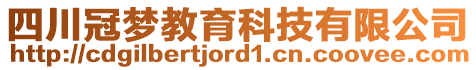 四川冠梦教育科技有限公司
http://cdgilbertjord1.cn.coovee.com